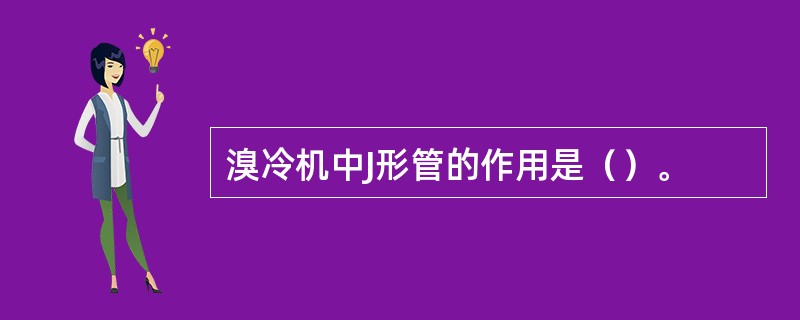 溴冷机中J形管的作用是（）。